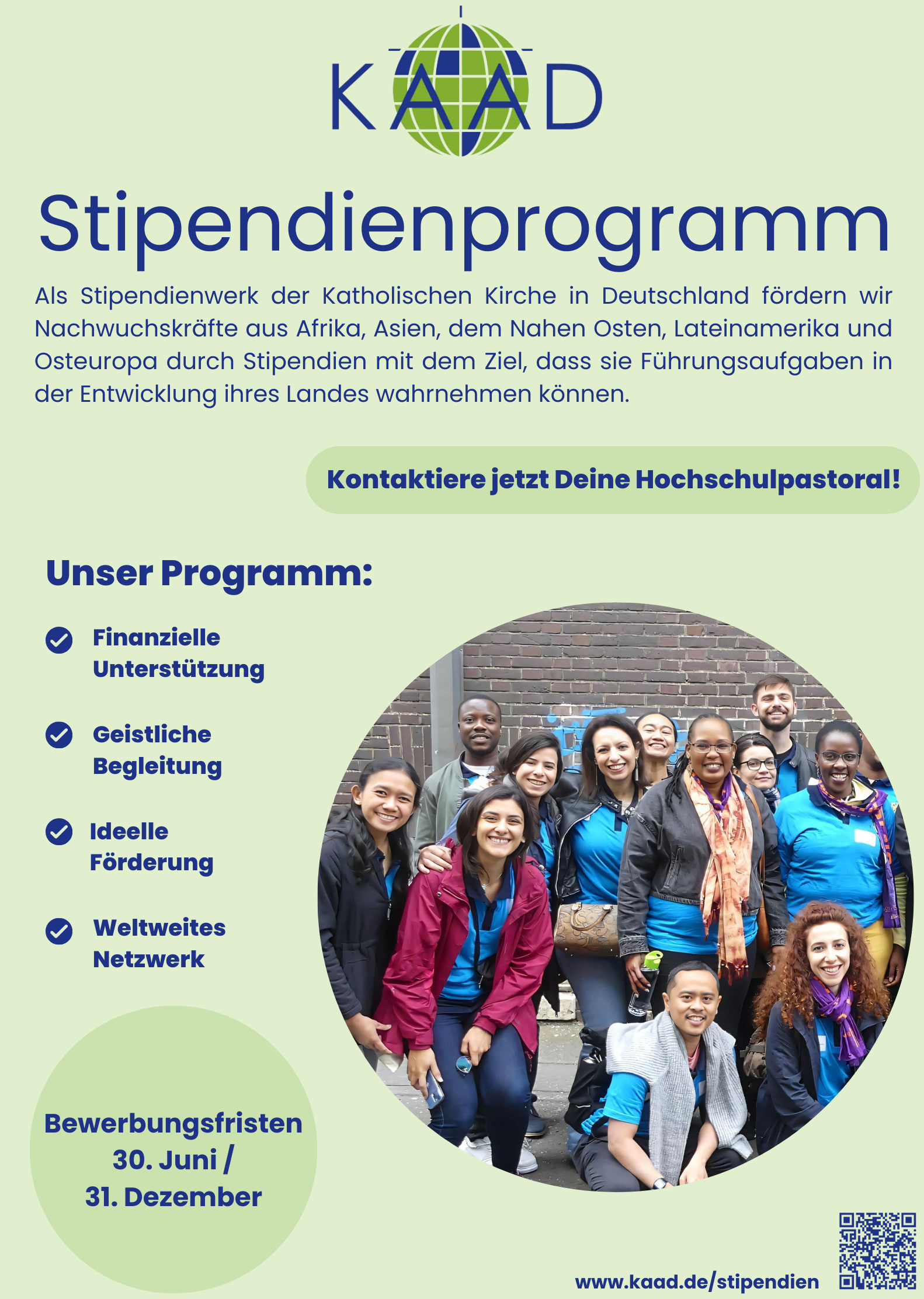 KAAD

Stipendienprogramm

Als Stipendienwerk der Katholischen Kirche in Deutschland fördern wir Nachwuchskräfte aus Afrika, Asien, dem Nahen Osten, Lateinamerika und Osteuropa durch Stipendien mit dem Ziel, dass sie Führungsaufgaben in der Entwicklung ihres Landes wahrnehmen können.

Kontaktiere jetzt Deine Hochschulpastoral!

Unser Programm:

Finanzielle Unterstützung

Geistliche Begleitung

Ideelle Förderung

Weltweites Netzwerk

Bewerbungsfristen
30. Juni /
31. Dezember

www.kaad.de/stipendien